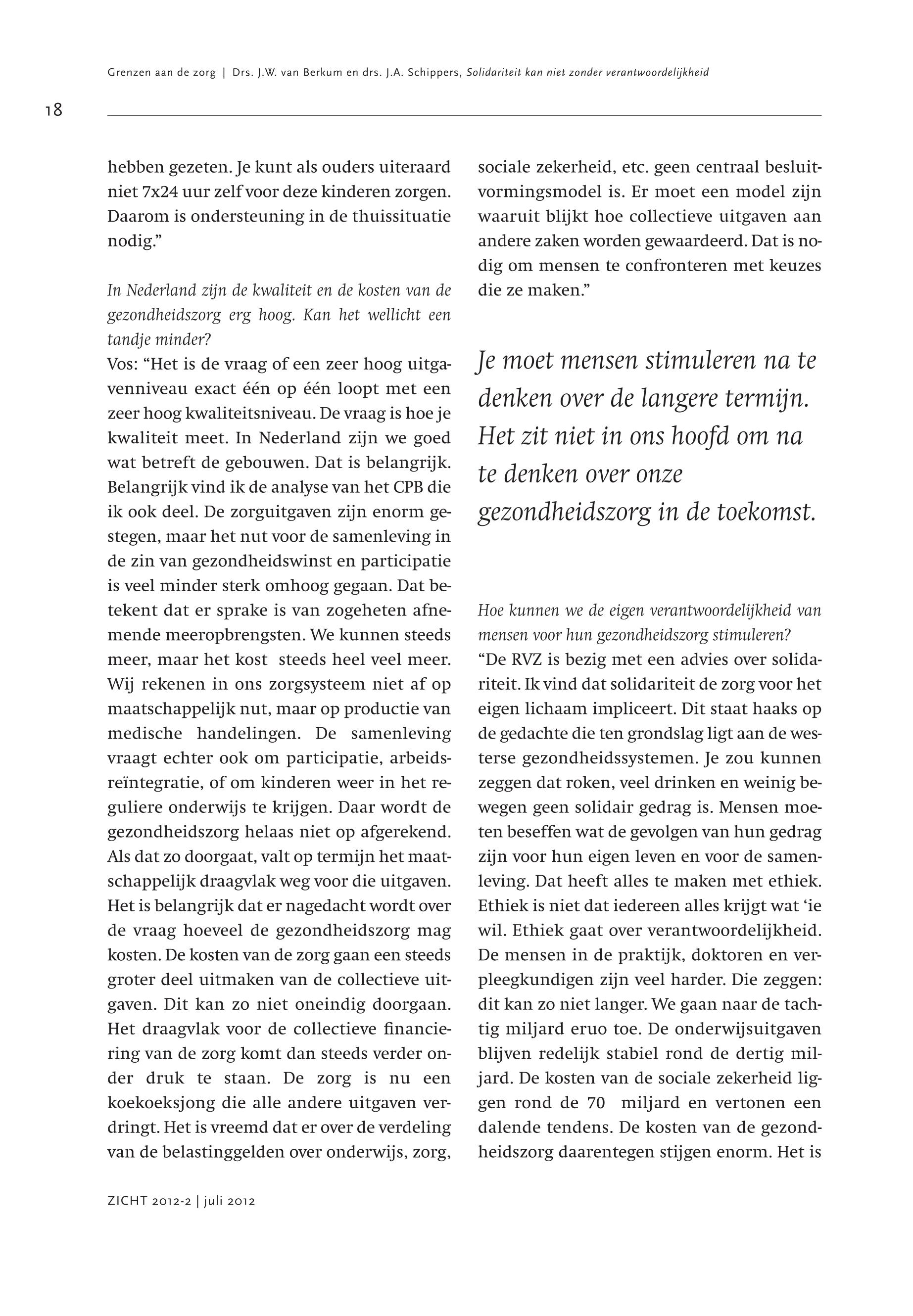 Grenzen aan de zorg | Drs. J.W. van Berkum en drs. J.A. Schippers, Solidariteit kan niet zonder verantwoordelijkheid

18

hebben gezeten. Je kunt als ouders uiteraard niet 7x24 uur zelf voor deze kinderen zorgen. Daarom is ondersteuning in de thuissituatie nodig."

In Nederland zijn de kwaliteit en de kosten van de gezondheidszorg erg hoog. Kan het wellicht een tandje minder?
Vos: "Het is de vraag of een zeer hoog uitgavenniveau exact één op één loopt met een zeer hoog kwaliteitsniveau. De vraag is hoe je kwaliteit meet. In Nederland zijn we goed wat betreft de gebouwen. Dat is belangrijk. Belangrijk vind ik de analyse van het CPB die ik ook deel. De zorguitgaven zijn enorm gestegen, maar het nut voor de samenleving in de zin van gezondheidswinst en participatie is veel minder sterk omhoog gegaan. Dat betekent dat er sprake is van zogeheten afnemende meeropbrengsten. We kunnen steeds meer, maar het kost steeds heel veel meer. Wij rekenen in ons zorgsysteem niet af op maatschappelijk nut, maar op productie van medische handelingen. De samenleving vraagt echter ook om participatie, arbeidsreïntegratie, of om kinderen weer in het reguliere onderwijs te krijgen. Daar wordt de gezondheidszorg helaas niet op afgerekend. Als dat zo doorgaat, valt op termijn het maatschappelijk draagvlak weg voor die uitgaven. Het is belangrijk dat er nagedacht wordt over de vraag hoeveel de gezondheidszorg mag kosten. De kosten van de zorg gaan een steeds groter deel uitmaken van de collectieve uitgaven. Dit kan zo niet oneindig doorgaan. Het draagvlak voor de collectieve financiering van de zorg komt dan steeds verder onder druk te staan. De zorg is nu een koekoeksjong die alle andere uitgaven verdringt. Het is vreemd dat er over de verdeling van de belastinggelden over onderwijs, zorg, sociale zekerheid, etc. geen centraal besluitvormingsmodel is. Er moet een model zijn waaruit blijkt hoe collectieve uitgaven aan andere zaken worden gewaardeerd. Dat is nodig om mensen te confronteren met keuzes die ze maken."

Je moet mensen stimuleren na te denken over de langere termijn. Het zit niet in ons hoofd om na te denken over onze gezondheidszorg in de toekomst.

Hoe kunnen we de eigen verantwoordelijkheid van mensen voor hun gezondheidszorg stimuleren?
"De RVZ is bezig met een advies over solidariteit. Ik vind dat solidariteit de zorg voor het eigen lichaam impliceert. Dit staat haaks op de gedachte die ten grondslag ligt aan de westerse gezondheidssystemen. Je zou kunnen zeggen dat roken, veel drinken en weinig bewegen geen solidair gedrag is. Mensen moeten beseffen wat de gevolgen van hun gedrag zijn voor hun eigen leven en voor de samenleving. Dat heeft alles te maken met ethiek. Ethiek is niet dat iedereen alles krijgt wat 'ie wil. Ethiek gaat over verantwoordelijkheid. De mensen in de praktijk, doktoren en verpleegkundigen zijn veel harder. Die zeggen: dit kan zo niet langer. We gaan naar de tachtig miljard eruo toe. De onderwijsuitgaven blijven redelijk stabiel rond de dertig miljard. De kosten van de sociale zekerheid liggen rond de 70 miljard en vertonen een dalende tendens. De kosten van de gezondheidszorg daarentegen stijgen enorm. Het is

ZICHT 2012-2 | juli 2012